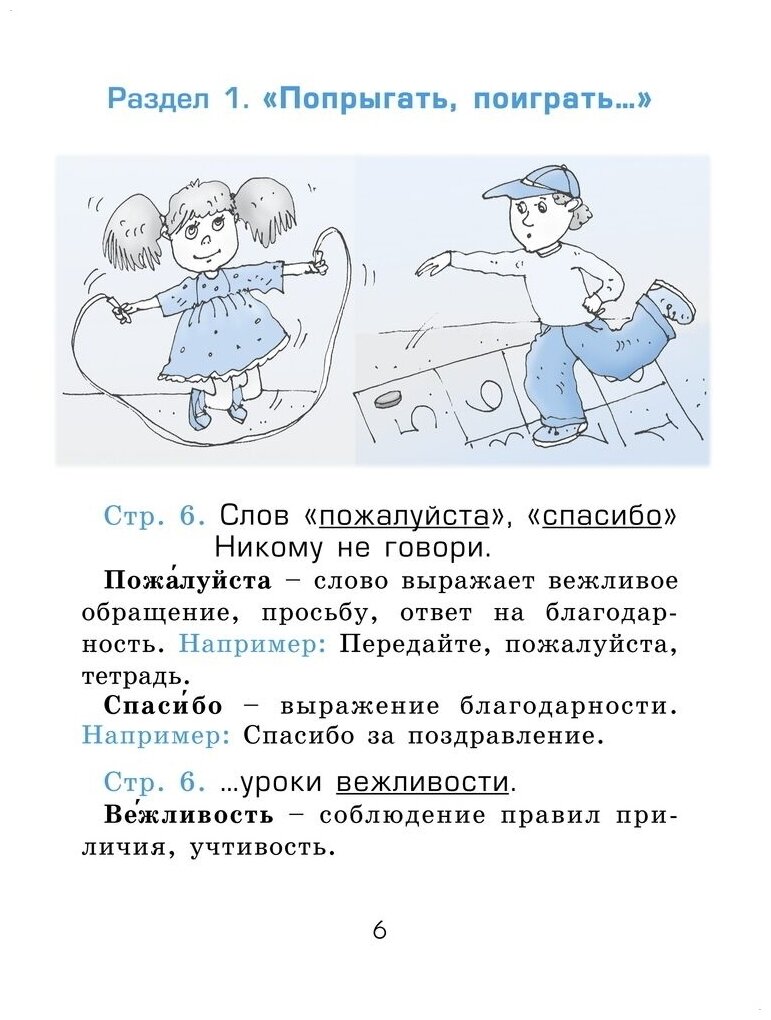 Раздел 1. «Попрыгать, поиграть…»

5 6

Стр. 6. Слов «пожалуйста», «спасибо»
Никому не говори.

Пожа́луйста – слово выражает вежливое обращение, просьбу, ответ на благодарность. Например: Передайте, пожалуйста, тетрадь.

Спаси́бо – выражение благодарности. Например: Спасибо за поздравление.

Стр. 6. …уроки вежливости.

Ве́жливость – соблюдение правил приличия, учтивость.

6